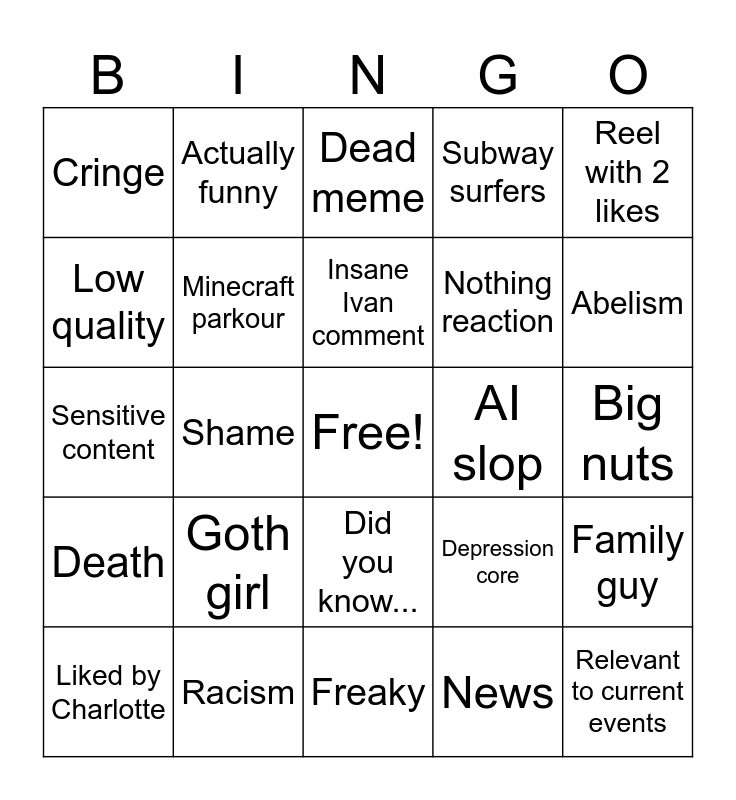 | B | I | N | G | O |
|---|---|---|---|---|
| Cringe | Actually funny | Dead meme | Subway surfers | Reel with 2 likes |
| Low quality | Minecraft parkour | Insane Ivan comment | Nothing reaction | Abelism |
| Sensitive content | Shame | Free! | AI slop | Big nuts |
| Death | Goth girl | Did you know... | Depression core | Family guy |
| Liked by Charlotte | Racism | Freaky | News | Relevant to current events |